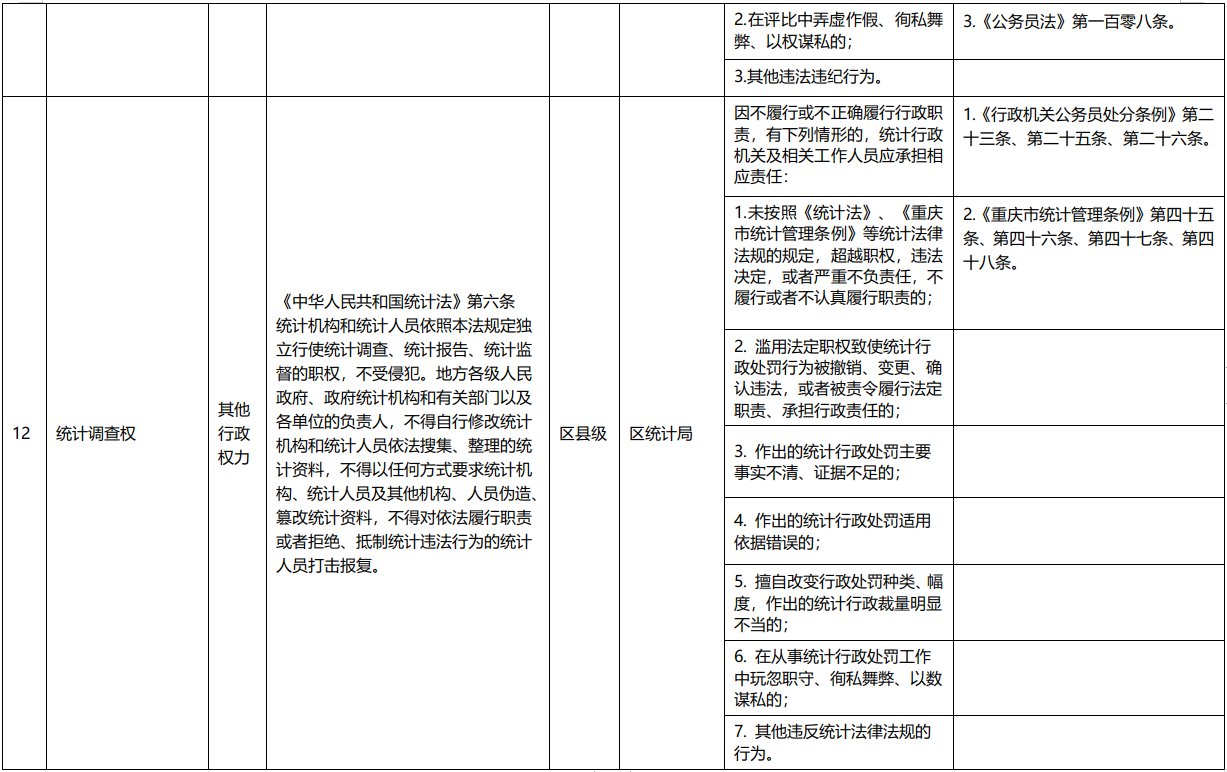 |  |  |  |  |  |  | 2.在评比中弄虚作假、徇私舞弊、以权谋私的； | 3.《公务员法》第一百零八条。 |
|---|---|---|---|---|---|---|---|
|  |  |  |  |  |  | 3.其他违法违纪行为。 |  |
| 12 | 统计调查权 | 其他行政权力 | 《中华人民共和国统计法》第六条 统计机构和统计人员依照本法规定独立行使统计调查、统计报告、统计监督的职权，不受侵犯。地方各级人民政府、政府统计机构和有关部门以及各单位的负责人，不得自行修改统计机构和统计人员依法搜集、整理的统计资料，不得以任何方式要求统计机构、统计人员及其他机构、人员伪造、篡改统计资料，不得对依法履行职责或者拒绝、抵制统计违法行为的统计人员打击报复。 | 区县级 | 区统计局 | 因不履行或不正确履行行政职责，有下列情形的，统计行政机关及相关工作人员应承担相应责任： | 1.《行政机关公务员处分条例》第二十三条、第二十五条、第二十六条。 |
|  |  |  |  |  |  | 1.未按照《统计法》、《重庆市统计管理条例》等统计法律法规的规定，超越职权，违法决定，或者严重不负责任，不履行或者不认真履行职责的； | 2.《重庆市统计管理条例》第四十五条、第四十六条、第四十七条、第四十八条。 |
|  |  |  |  |  |  | 2. 滥用法定职权致使统计行政处罚行为被撤销、变更、确认违法，或者被责令履行法定职责、承担行政责任的； |  |
|  |  |  |  |  |  | 3. 作出的统计行政处罚主要事实不清、证据不足的； |  |
|  |  |  |  |  |  | 4. 作出的统计行政处罚适用依据错误的； |  |
|  |  |  |  |  |  | 5. 擅自改变行政处罚种类、幅度，作出的统计行政裁量明显不当的； |  |
|  |  |  |  |  |  | 6. 在从事统计行政处罚工作中玩忽职守、徇私舞弊、以数谋私的； |  |
|  |  |  |  |  |  | 7. 其他违反统计法律法规的行为。 |  |